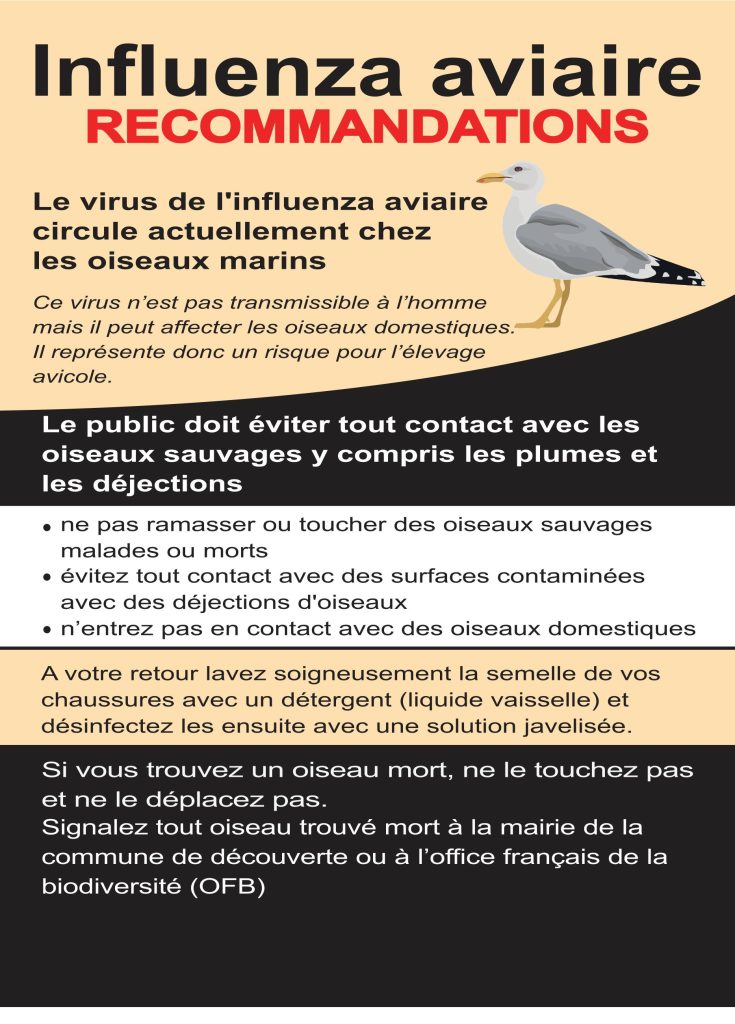 Influenza aviaire
RECOMMANDATIONS

Le virus de l'influenza aviaire circule actuellement chez les oiseaux marins

Ce virus n'est pas transmissible à l'homme mais il peut affecter les oiseaux domestiques. Il représente donc un risque pour l'élevage avicole.

Le public doit éviter tout contact avec les oiseaux sauvages y compris les plumes et les déjections

• ne pas ramasser ou toucher des oiseaux sauvages malades ou morts
• évitez tout contact avec des surfaces contaminées avec des déjections d'oiseaux
• n'entrez pas en contact avec des oiseaux domestiques

A votre retour lavez soigneusement la semelle de vos chaussures avec un détergent (liquide vaisselle) et désinfectez les ensuite avec une solution javelisée.

Si vous trouvez un oiseau mort, ne le touchez pas et ne le déplacez pas.
Signalez tout oiseau trouvé mort à la mairie de la commune de découverte ou à l'office français de la biodiversité (OFB)